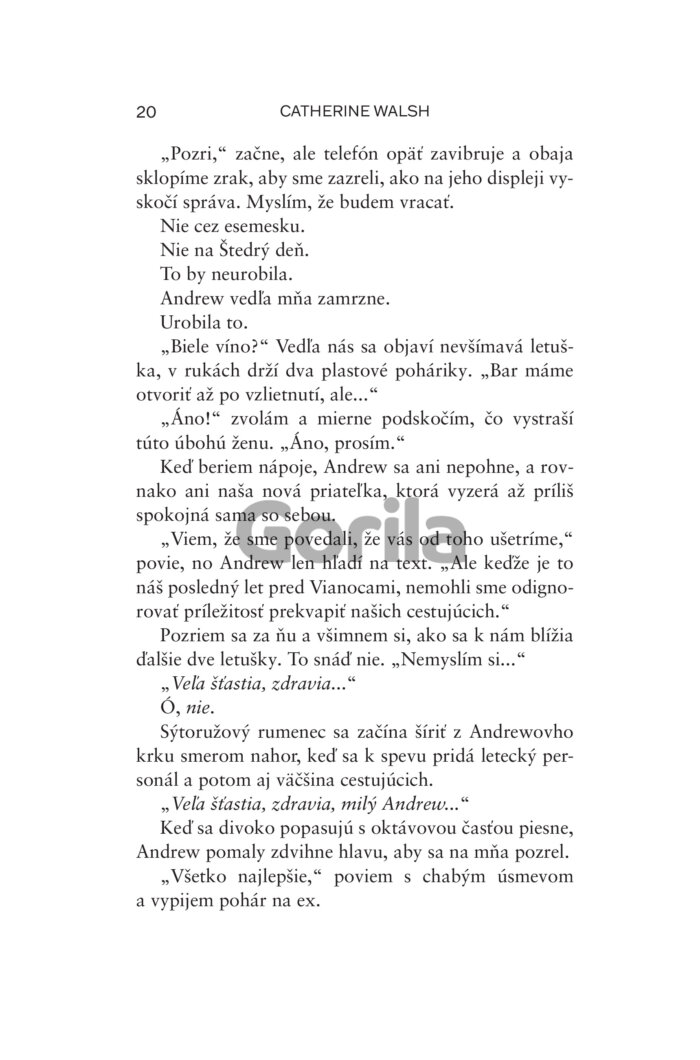 20 CATHERINE WALSH

„Pozri," začne, ale telefón opäť zavibruje a obaja sklopíme zrak, aby sme zazreli, ako na jeho displeji vyskočí správa. Myslím, že budem vracať.

Nie cez esemesku.

Nie na Štedrý deň.

To by neurobila.

Andrew vedľa mňa zamrzne.

Urobila to.

„Biele víno?" Vedľa nás sa objaví nevšímavá letuška, v rukách drží dva plastové poháriky. „Bar máme otvoriť až po vzlietnutí, ale..."

„Áno!" zvolám a mierne podskočím, čo vystraší túto úbohú ženu. „Áno, prosím."

Keď beriem nápoje, Andrew sa ani nepohne, a rovnako ani naša nová priateľka, ktorá vyzerá až príliš spokojná sama so sebou.

„Viem, že sme povedali, že vás od toho ušetríme," povie, no Andrew len hľadí na text. „Ale keďže je to náš posledný let pred Vianocami, nemohli sme odignorovať príležitosť prekvapiť našich cestujúcich."

Pozriem sa za ňu a všimnem si, ako sa k nám blížia ďalšie dve letušky. To snáď nie. „Nemyslím si..."

„Veľa šťastia, zdravia..."

Ó, nie.

Sýtoružový rumenec sa začína šíriť z Andrewovho krku smerom nahor, keď sa k spevu pridá letecký personál a potom aj väčšina cestujúcich.

„Veľa šťastia, zdravia, milý Andrew..."

Keď sa divoko popasujú s oktávovou časťou piesne, Andrew pomaly zdvihne hlavu, aby sa na mňa pozrel.

„Všetko najlepšie," poviem s chabým úsmevom a vypijem pohár na ex.

Gorila